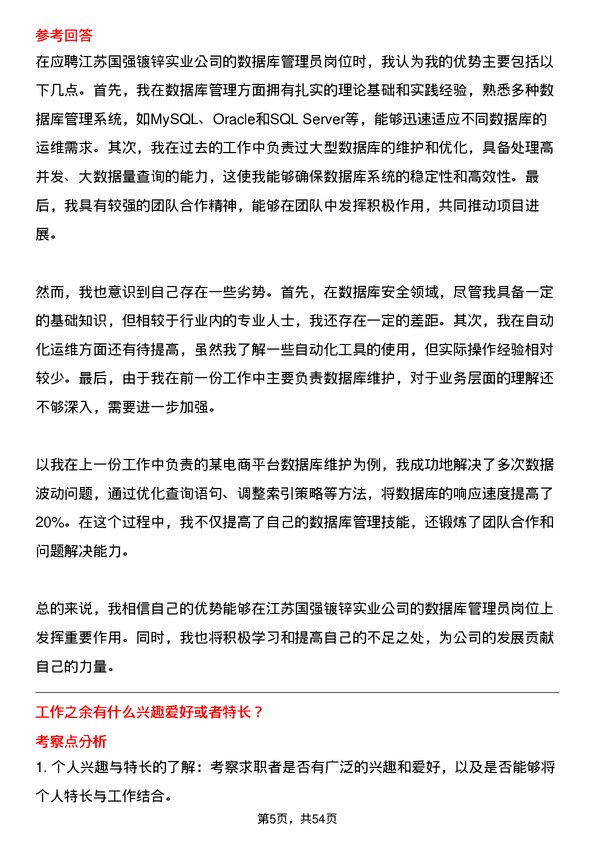 参考回答

在应聘江苏国强镀锌实业公司的数据库管理员岗位时，我认为我的优势主要包括以下几点。首先，我在数据库管理方面拥有扎实的理论基础和实践经验，熟悉多种数据库管理系统，如MySQL、Oracle和SQL Server等，能够迅速适应不同数据库的运维需求。其次，我在过去的工作中负责过大型数据库的维护和优化，具备处理高并发、大数据量查询的能力，这使我能够确保数据库系统的稳定性和高效性。最后，我具有较强的团队合作精神，能够在团队中发挥积极作用，共同推动项目进展。

然而，我也意识到自己存在一些劣势。首先，在数据库安全领域，尽管我具备一定的基础知识，但相较于行业内的专业人士，我还存在一定的差距。其次，我在自动化运维方面还有待提高，虽然我了解一些自动化工具的使用，但实际操作经验相对较少。最后，由于我在前一份工作中主要负责数据库维护，对于业务层面的理解还不够深入，需要进一步加强。

以我在上一份工作中负责的某电商平台数据库维护为例，我成功地解决了多次数据波动问题，通过优化查询语句、调整索引策略等方法，将数据库的响应速度提高了20%。在这个过程中，我不仅提高了自己的数据库管理技能，还锻炼了团队合作和问题解决能力。

总的来说，我相信自己的优势能够在江苏国强镀锌实业公司的数据库管理员岗位上发挥重要作用。同时，我也将积极学习和提高自己的不足之处，为公司的发展贡献自己的力量。

工作之余有什么兴趣爱好或者特长？

考察点分析

1. 个人兴趣与特长的了解：考察求职者是否有广泛的兴趣和爱好，以及是否能够将个人特长与工作结合。

第5页，共54页